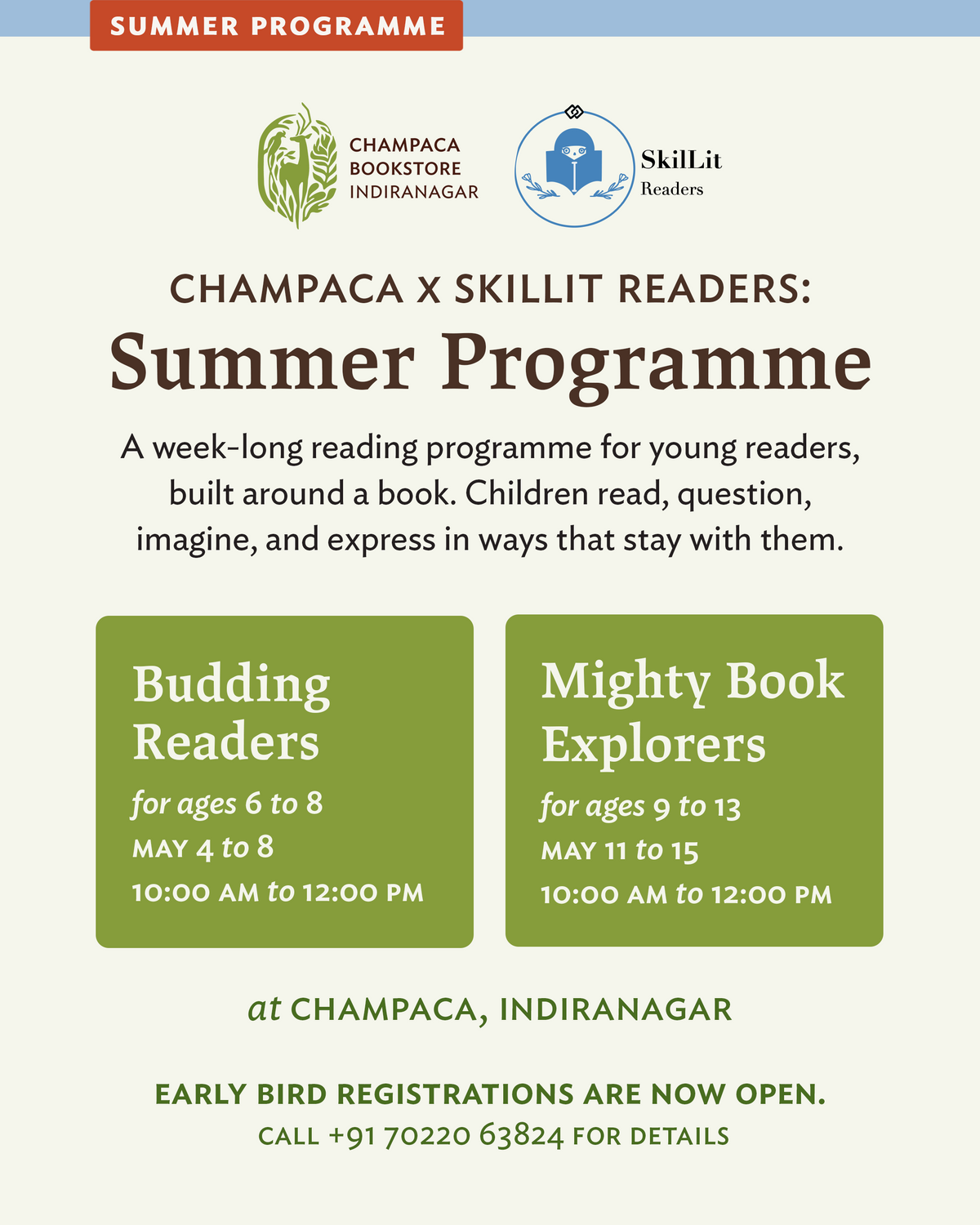 SUMMER PROGRAMME

CHAMPACA BOOKSTORE INDIRANAGAR

SkilLit Readers

CHAMPACA X SKILLIT READERS:
Summer Programme

A week-long reading programme for young readers, built around a book. Children read, question, imagine, and express in ways that stay with them.

Budding Readers
for ages 6 to 8
MAY 4 to 8
10:00 AM to 12:00 PM

Mighty Book Explorers
for ages 9 to 13
MAY 11 to 15
10:00 AM to 12:00 PM

at CHAMPACA, INDIRANAGAR

EARLY BIRD REGISTRATIONS ARE NOW OPEN.
CALL +91 70220 63824 FOR DETAILS